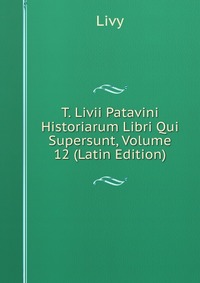 Livy

T. Livii Patavini Historiarum Libri Qui Supersunt, Volume 12 (Latin Edition)